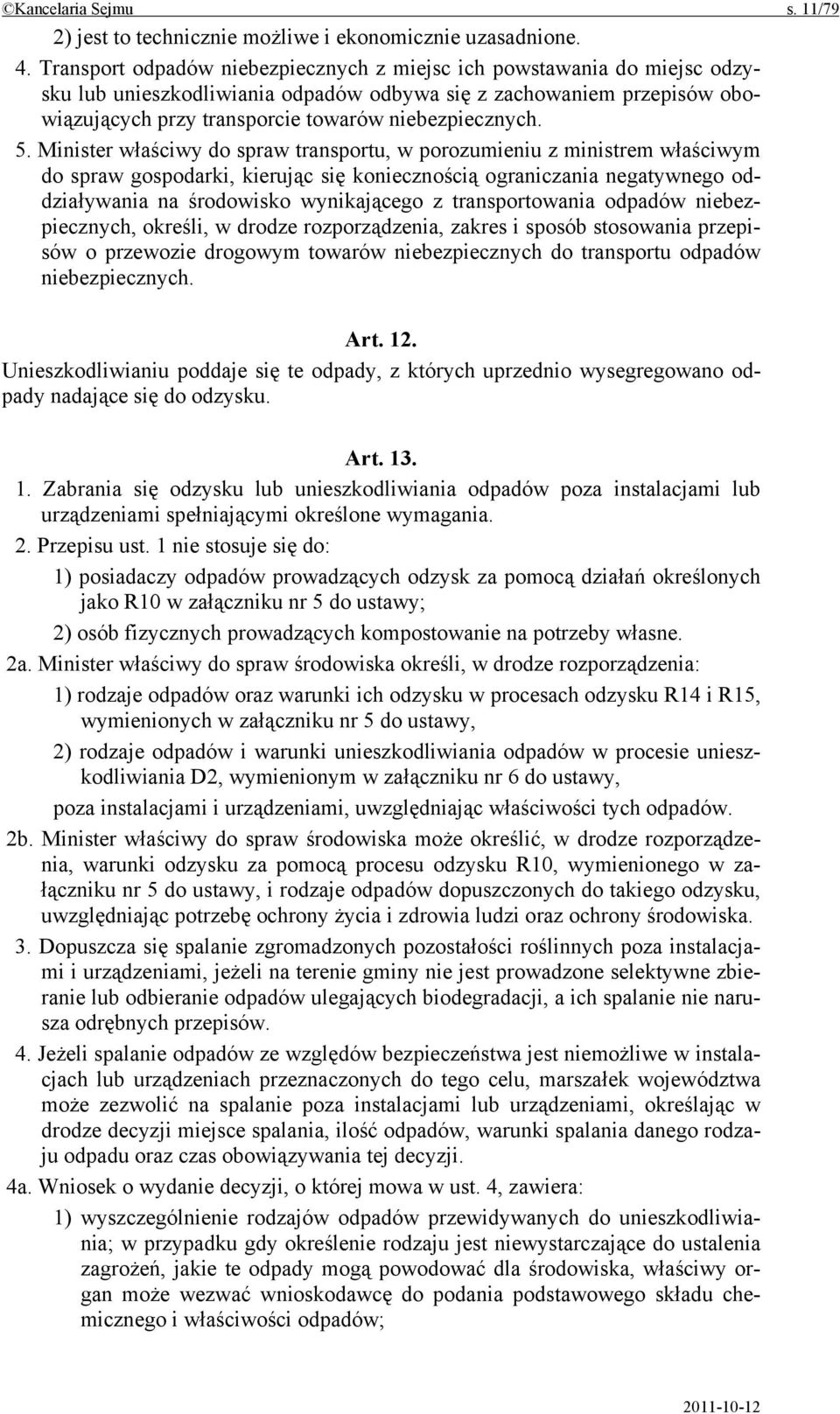 ©Kancelaria Sejmu s. 11/79

2) jest to technicznie możliwe i ekonomicznie uzasadnione.

4. Transport odpadów niebezpiecznych z miejsc ich powstawania do miejsc odzysku lub unieszkodliwiania odpadów odbywa się z zachowaniem przepisów obowiązujących przy transporcie towarów niebezpiecznych.

5. Minister właściwy do spraw transportu, w porozumieniu z ministrem właściwym do spraw gospodarki, kierując się koniecznością ograniczania negatywnego oddziaływania na środowisko wynikającego z transportowania odpadów niebezpiecznych, określi, w drodze rozporządzenia, zakres i sposób stosowania przepisów o przewozie drogowym towarów niebezpiecznych do transportu odpadów niebezpiecznych.

Art. 12.

Unieszkodliwianiu poddaje się te odpady, z których uprzednio wysegregowano odpady nadające się do odzysku.

Art. 13.

1. Zabrania się odzysku lub unieszkodliwiania odpadów poza instalacjami lub urządzeniami spełniającymi określone wymagania.

2. Przepisu ust. 1 nie stosuje się do:

1) posiadaczy odpadów prowadzących odzysk za pomocą działań określonych jako R10 w załączniku nr 5 do ustawy;

2) osób fizycznych prowadzących kompostowanie na potrzeby własne.

2a. Minister właściwy do spraw środowiska określi, w drodze rozporządzenia:

1) rodzaje odpadów oraz warunki ich odzysku w procesach odzysku R14 i R15, wymienionych w załączniku nr 5 do ustawy,

2) rodzaje odpadów i warunki unieszkodliwiania odpadów w procesie unieszkodliwiania D2, wymienionym w załączniku nr 6 do ustawy,

poza instalacjami i urządzeniami, uwzględniając właściwości tych odpadów.

2b. Minister właściwy do spraw środowiska może określić, w drodze rozporządzenia, warunki odzysku za pomocą procesu odzysku R10, wymienionego w załączniku nr 5 do ustawy, i rodzaje odpadów dopuszczonych do takiego odzysku, uwzględniając potrzebę ochrony życia i zdrowia ludzi oraz ochrony środowiska.

3. Dopuszcza się spalanie zgromadzonych pozostałości roślinnych poza instalacjami i urządzeniami, jeżeli na terenie gminy nie jest prowadzone selektywne zbieranie lub odbieranie odpadów ulegających biodegradacji, a ich spalanie nie narusza odrębnych przepisów.

4. Jeżeli spalanie odpadów ze względów bezpieczeństwa jest niemożliwe w instalacjach lub urządzeniach przeznaczonych do tego celu, marszałek województwa może zezwolić na spalanie poza instalacjami lub urządzeniami, określając w drodze decyzji miejsce spalania, ilość odpadów, warunki spalania danego rodzaju odpadu oraz czas obowiązywania tej decyzji.

4a. Wniosek o wydanie decyzji, o której mowa w ust. 4, zawiera:

1) wyszczególnienie rodzajów odpadów przewidywanych do unieszkodliwiania; w przypadku gdy określenie rodzaju jest niewystarczające do ustalenia zagrożeń, jakie te odpady mogą powodować dla środowiska, właściwy organ może wezwać wnioskodawcę do podania podstawowego składu chemicznego i właściwości odpadów;

2011-10-12